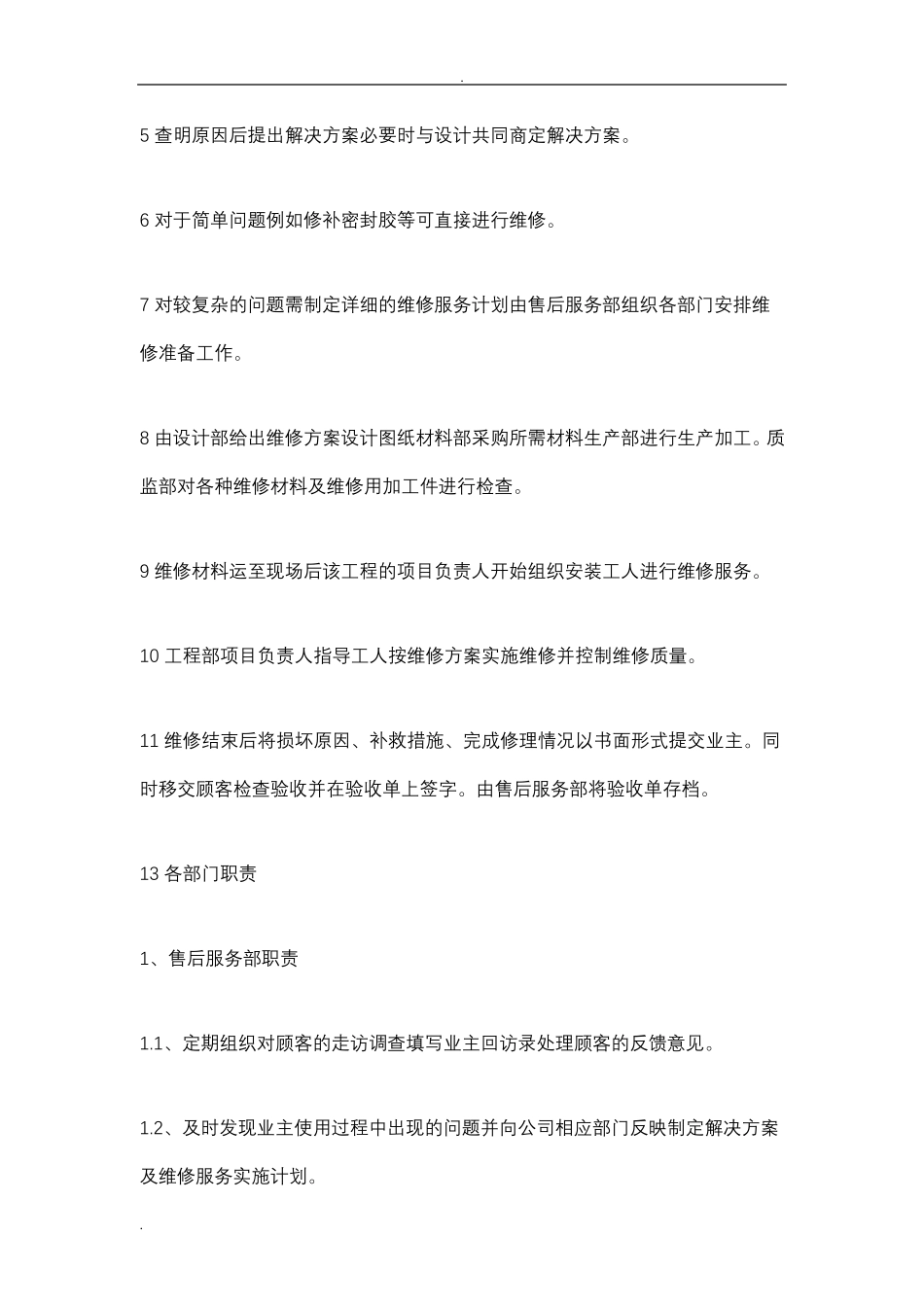 .

5 查明原因后提出解决方案必要时与设计共同商定解决方案。

6 对于简单问题例如修补密封胶等可直接进行维修。

7 对较复杂的问题需制定详细的维修服务计划由售后服务部组织各部门安排维修准备工作。

8 由设计部给出维修方案设计图纸材料部采购所需材料生产部进行生产加工。质监部对各种维修材料及维修用加工件进行检查。

9 维修材料运至现场后该工程的项目负责人开始组织安装工人进行维修服务。

10 工程部项目负责人指导工人按维修方案实施维修并控制维修质量。

11 维修结束后将损坏原因、补救措施、完成修理情况以书面形式提交业主。同时移交顾客检查验收并在验收单上签字。由售后服务部将验收单存档。

13 各部门职责

1、售后服务部职责

1.1、定期组织对顾客的走访调查填写业主回访录处理顾客的反馈意见。

1.2、及时发现业主使用过程中出现的问题并向公司相应部门反映制定解决方案及维修服务实施计划。

.